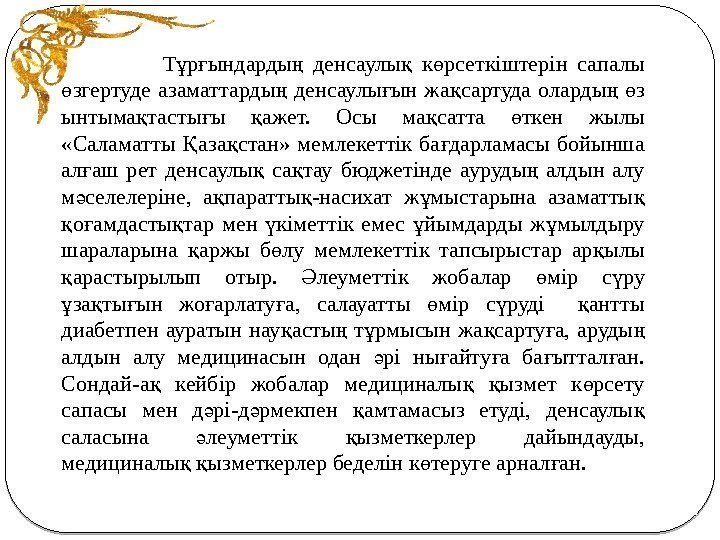 Тұрғындардың денсаулық көрсеткіштерін сапалы өзгертуде азаматтардың денсаулығын жақсартуда олардың өз ынтымақтастығы қажет. Осы мақсатта өткен жылы «Саламатты Қазақстан» мемлекеттік бағдарламасы бойынша алғаш рет денсаулық сақтау бюджетінде аурудың алдын алу мәселелеріне, ақпараттық-насихат жұмыстарына азаматтық қоғамдастықтар мен үкіметтік емес ұйымдарды жұмылдыру шараларына қаржы бөлу мемлекеттік тапсырыстар арқылы қарастырылып отыр. Әлеуметтік жобалар өмір сүру ұзақтығын жоғарлатуға, салауатты өмір сүруді қантты диабетпен ауратын науқастың тұрмысын жақсартуға, арудың алдын алу медицинасын одан әрі нығайтуға бағытталған. Сондай-ақ кейбір жобалар медициналық қызмет көрсету сапасы мен дәрі-дәрмекпен қамтамасыз етуді, денсаулық саласына әлеуметтік қызметкерлер дайындауды, медициналық қызметкерлер беделін көтеруге арналған.